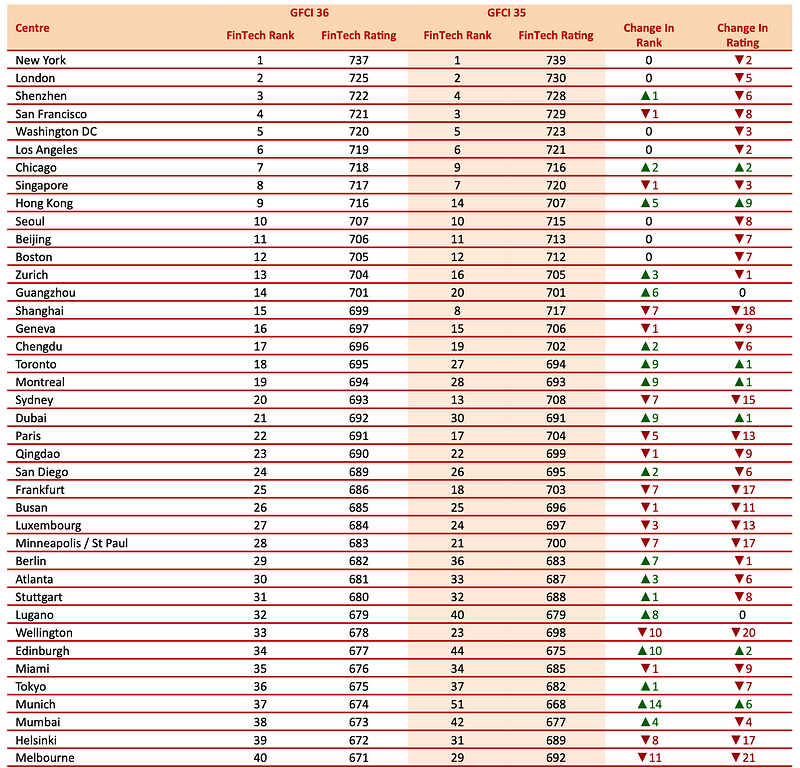 | Centre | GFCI 36 FinTech Rank | GFCI 36 FinTech Rating | GFCI 35 FinTech Rank | GFCI 35 FinTech Rating | Change In Rank | Change In Rating |
|---|---|---|---|---|---|---|
| New York | 1 | 737 | 1 | 739 | 0 | ▼2 |
| London | 2 | 725 | 2 | 730 | 0 | ▼5 |
| Shenzhen | 3 | 722 | 4 | 728 | ▲1 | ▼6 |
| San Francisco | 4 | 721 | 3 | 729 | ▼1 | ▼8 |
| Washington DC | 5 | 720 | 5 | 723 | 0 | ▼3 |
| Los Angeles | 6 | 719 | 6 | 721 | 0 | ▼2 |
| Chicago | 7 | 718 | 9 | 716 | ▲2 | ▲2 |
| Singapore | 8 | 717 | 7 | 720 | ▼1 | ▼3 |
| Hong Kong | 9 | 716 | 14 | 707 | ▲5 | ▲9 |
| Seoul | 10 | 707 | 10 | 715 | 0 | ▼8 |
| Beijing | 11 | 706 | 11 | 713 | 0 | ▼7 |
| Boston | 12 | 705 | 12 | 712 | 0 | ▼7 |
| Zurich | 13 | 704 | 16 | 705 | ▲3 | ▼1 |
| Guangzhou | 14 | 701 | 20 | 701 | ▲6 | 0 |
| Shanghai | 15 | 699 | 8 | 717 | ▼7 | ▼18 |
| Geneva | 16 | 697 | 15 | 706 | ▼1 | ▼9 |
| Chengdu | 17 | 696 | 19 | 702 | ▲2 | ▼6 |
| Toronto | 18 | 695 | 27 | 694 | ▲9 | ▲1 |
| Montreal | 19 | 694 | 28 | 693 | ▲9 | ▲1 |
| Sydney | 20 | 693 | 13 | 708 | ▼7 | ▼15 |
| Dubai | 21 | 692 | 30 | 691 | ▲9 | ▲1 |
| Paris | 22 | 691 | 17 | 704 | ▼5 | ▼13 |
| Qingdao | 23 | 690 | 22 | 699 | ▼1 | ▼9 |
| San Diego | 24 | 689 | 26 | 695 | ▲2 | ▼6 |
| Frankfurt | 25 | 686 | 18 | 703 | ▼7 | ▼17 |
| Busan | 26 | 685 | 25 | 696 | ▼1 | ▼11 |
| Luxembourg | 27 | 684 | 24 | 697 | ▼3 | ▼13 |
| Minneapolis / St Paul | 28 | 683 | 21 | 700 | ▼7 | ▼17 |
| Berlin | 29 | 682 | 36 | 683 | ▲7 | ▼1 |
| Atlanta | 30 | 681 | 33 | 687 | ▲3 | ▼6 |
| Stuttgart | 31 | 680 | 32 | 688 | ▲1 | ▼8 |
| Lugano | 32 | 679 | 40 | 679 | ▲8 | 0 |
| Wellington | 33 | 678 | 23 | 698 | ▼10 | ▼20 |
| Edinburgh | 34 | 677 | 44 | 675 | ▲10 | ▲2 |
| Miami | 35 | 676 | 34 | 685 | ▼1 | ▼9 |
| Tokyo | 36 | 675 | 37 | 682 | ▲1 | ▼7 |
| Munich | 37 | 674 | 51 | 668 | ▲14 | ▲6 |
| Mumbai | 38 | 673 | 42 | 677 | ▲4 | ▼4 |
| Helsinki | 39 | 672 | 31 | 689 | ▼8 | ▼17 |
| Melbourne | 40 | 671 | 29 | 692 | ▼11 | ▼21 |